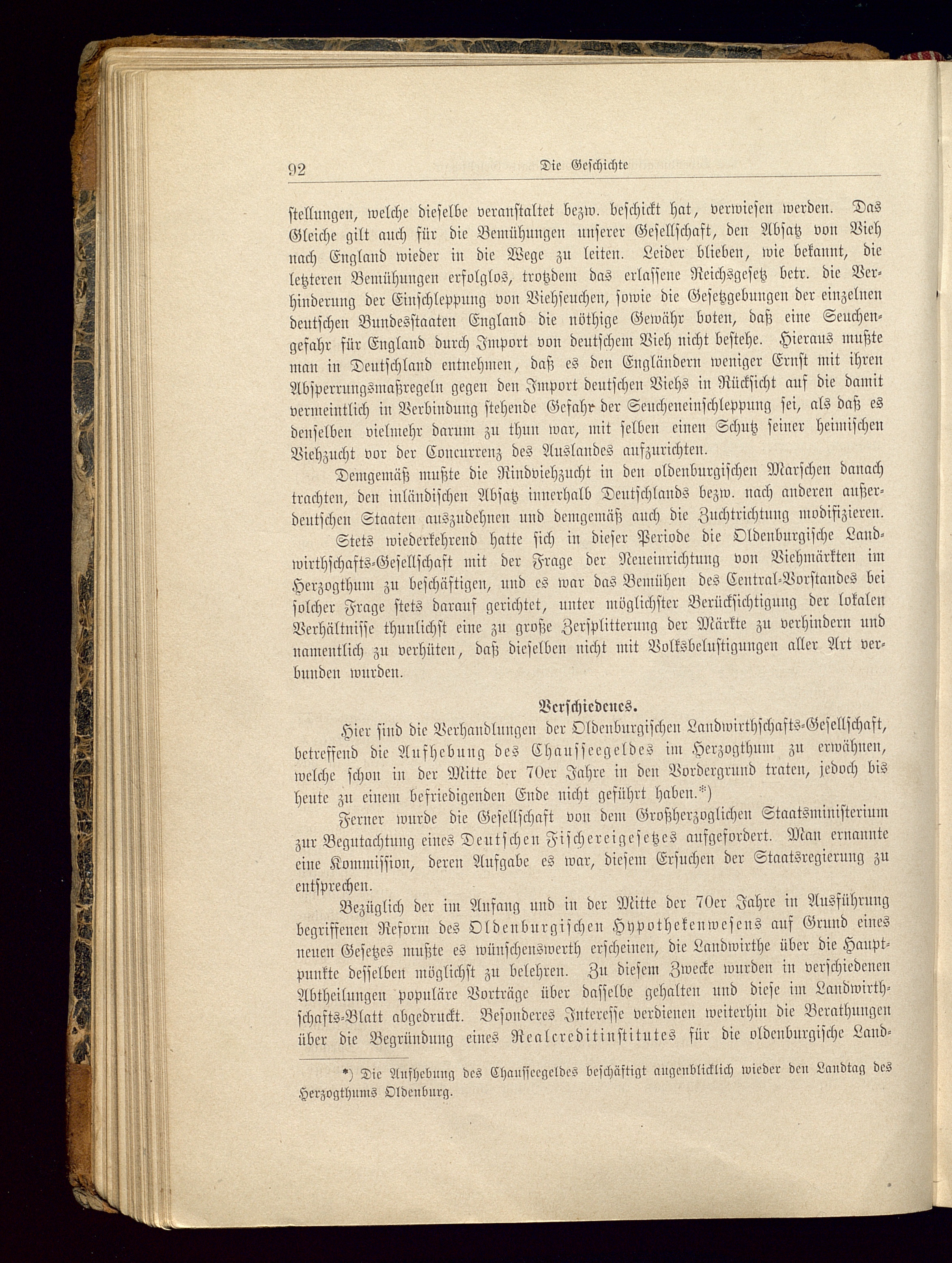 92 Die Geschichte

stellungen, welche dieselbe veranstaltet bezw. beschickt hat, verwiesen werden. Das Gleiche gilt auch für die Bemühungen unserer Gesellschaft, den Absatz von Vieh nach England wieder in die Wege zu leiten. Leider blieben, wie bekannt, die letzteren Bemühungen erfolglos, trotzdem das erlassene Reichsgesetz betr. die Verhinderung der Einschleppung von Viehseuchen, sowie die Gesetzgebungen der einzelnen deutschen Bundesstaaten England die nöthige Gewähr boten, daß eine Seuchengefahr für England durch Import von deutschem Vieh nicht bestehe. Hieraus mußte man in Deutschland entnehmen, daß es den Engländern weniger Ernst mit ihren Absperrungsmaßregeln gegen den Import deutschen Viehs in Rücksicht auf die damit vermeintlich in Verbindung stehende Gefahr der Seucheneinschleppung sei, als daß es denselben vielmehr darum zu thun war, mit selben einen Schutz seiner heimischen Viehzucht vor der Concurrenz des Auslandes aufzurichten.

Demgemäß mußte die Rindviehzucht in den oldenburgischen Marschen danach trachten, den inländischen Absatz innerhalb Deutschlands bezw. nach anderen außerdeutschen Staaten auszudehnen und demgemäß auch die Zuchtrichtung modifizieren.

Stets wiederkehrend hatte sich in dieser Periode die Oldenburgische Landwirthschafts-Gesellschaft mit der Frage der Neueinrichtung von Viehmärkten im Herzogthum zu beschäftigen, und es war das Bemühen des Central-Vorstandes bei solcher Frage stets darauf gerichtet, unter möglichster Berücksichtigung der lokalen Verhältnisse thunlichst eine zu große Zersplitterung der Märkte zu verhindern und namentlich zu verhüten, daß dieselben nicht mit Volksbelustigungen aller Art verbunden wurden.

Verschiedenes.

Hier sind die Verhandlungen der Oldenburgischen Landwirthschafts-Gesellschaft, betreffend die Aufhebung des Chausseegeldes im Herzogthum zu erwähnen, welche schon in der Mitte der 70er Jahre in den Vordergrund traten, jedoch bis heute zu einem befriedigenden Ende nicht geführt haben.*)

Ferner wurde die Gesellschaft von dem Großherzoglichen Staatsministerium zur Begutachtung eines Deutschen Fischereigesetzes aufgefordert. Man ernannte eine Kommission, deren Aufgabe es war, diesem Ersuchen der Staatsregierung zu entsprechen.

Bezüglich der im Anfang und in der Mitte der 70er Jahre in Ausführung begriffenen Reform des Oldenburgischen Hypothekenwesens auf Grund eines neuen Gesetzes mußte es wünschenswerth erscheinen, die Landwirthe über die Hauptpunkte desselben möglichst zu belehren. Zu diesem Zwecke wurden in verschiedenen Abtheilungen populäre Vorträge über dasselbe gehalten und diese im Landwirthschafts-Blatt abgedruckt. Besonderes Interesse verdienen weiterhin die Berathungen über die Begründung eines Realcreditinstitutes für die oldenburgische Land-

*) Die Aufhebung des Chausseegeldes beschäftigt augenblicklich wieder den Landtag des Herzogthums Oldenburg.